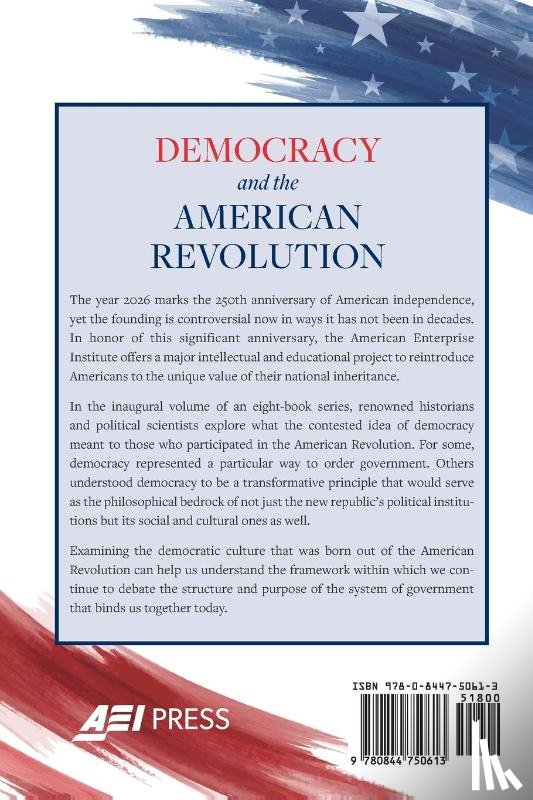 DEMOCRACY
and the
AMERICAN
REVOLUTION

The year 2026 marks the 250th anniversary of American independence, yet the founding is controversial now in ways it has not been in decades. In honor of this significant anniversary, the American Enterprise Institute offers a major intellectual and educational project to reintroduce Americans to the unique value of their national inheritance.

In the inaugural volume of an eight-book series, renowned historians and political scientists explore what the contested idea of democracy meant to those who participated in the American Revolution. For some, democracy represented a particular way to order government. Others understood democracy to be a transformative principle that would serve as the philosophical bedrock of not just the new republic's political institutions but its social and cultural ones as well.

Examining the democratic culture that was born out of the American Revolution can help us understand the framework within which we continue to debate the structure and purpose of the system of government that binds us together today.

AEI PRESS

ISBN 978-0-8447-5061-3
51800
9 780844 750613